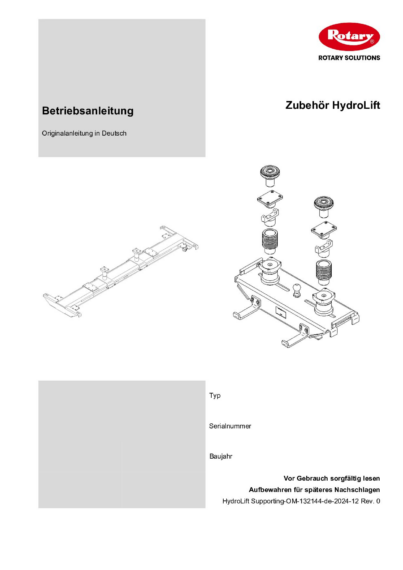 Rotary
ROTARY SOLUTIONS

Betriebsanleitung

Originalanleitung in Deutsch

Zubehör HydroLift

Typ

Serialnummer

Baujahr

Vor Gebrauch sorgfältig lesen
Aufbewahren für späteres Nachschlagen
HydroLift Supporting-OM-132144-de-2024-12 Rev. 0